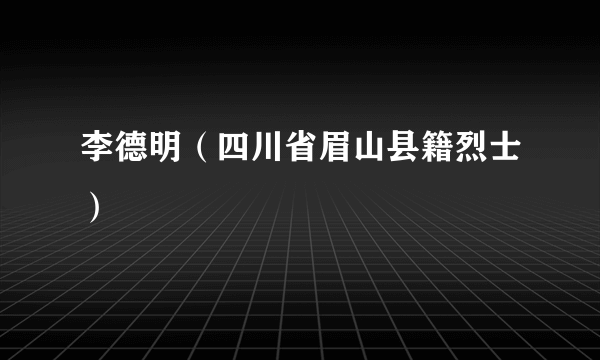 李德明（四川省眉山县籍烈士）